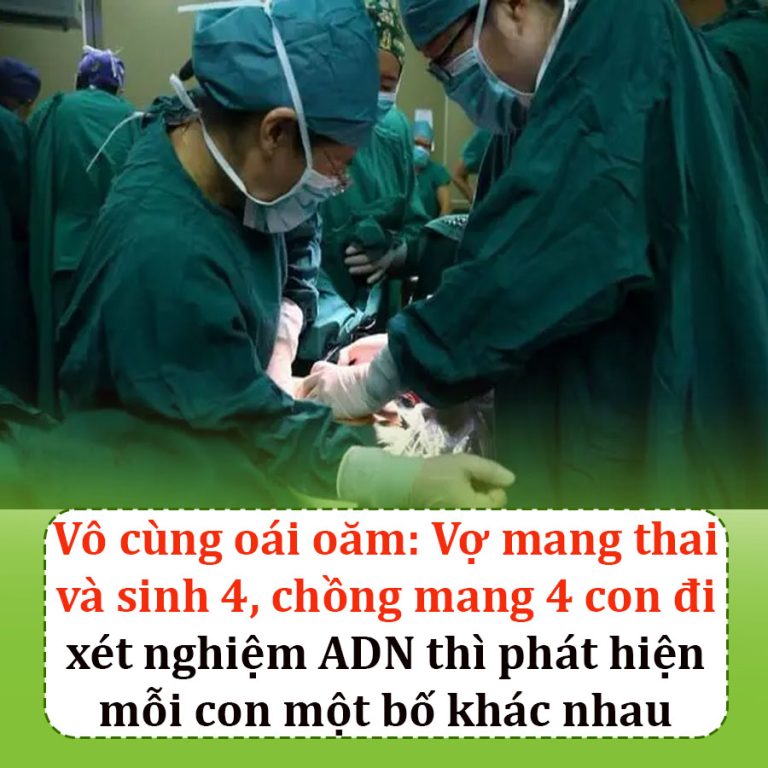 Vô cùng oái oăm: Vợ mang thai và sinh 4, chồng mang 4 con đi xét nghiệm ADN thì phát hiện mỗi con một bố khác nhau